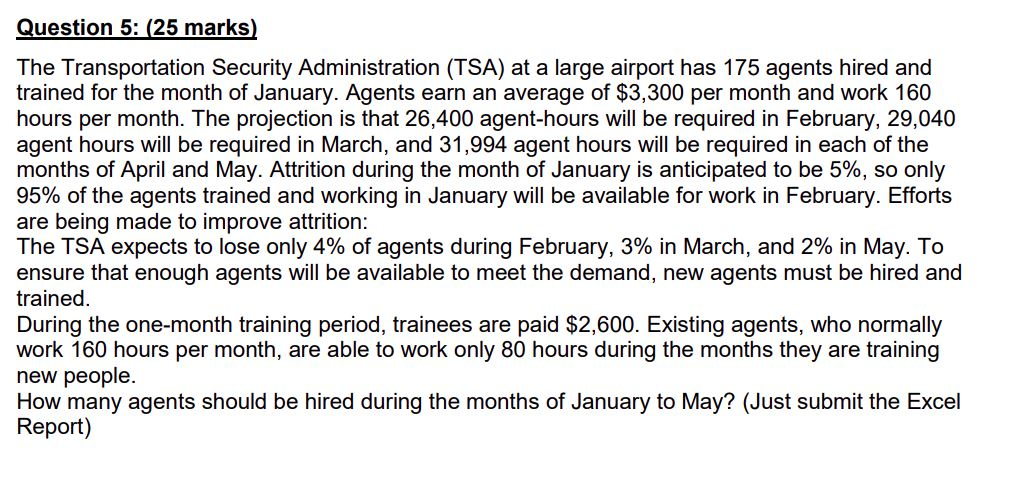 Question 5: (25 marks)

The Transportation Security Administration (TSA) at a large airport has 175 agents hired and trained for the month of January. Agents earn an average of $3,300 per month and work 160 hours per month. The projection is that 26,400 agent-hours will be required in February, 29,040 agent hours will be required in March, and 31,994 agent hours will be required in each of the months of April and May. Attrition during the month of January is anticipated to be 5%, so only 95% of the agents trained and working in January will be available for work in February. Efforts are being made to improve attrition:
The TSA expects to lose only 4% of agents during February, 3% in March, and 2% in May. To ensure that enough agents will be available to meet the demand, new agents must be hired and trained.
During the one-month training period, trainees are paid $2,600. Existing agents, who normally work 160 hours per month, are able to work only 80 hours during the months they are training new people.
How many agents should be hired during the months of January to May? (Just submit the Excel Report)